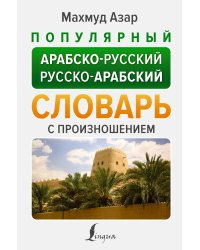 Махмуд Азар

ПОПУЛЯРНЫЙ

АРАБСКО-РУССКИЙ
РУССКО-АРАБСКИЙ

СЛОВАРЬ

С ПРОИЗНОШЕНИЕМ

Lingua